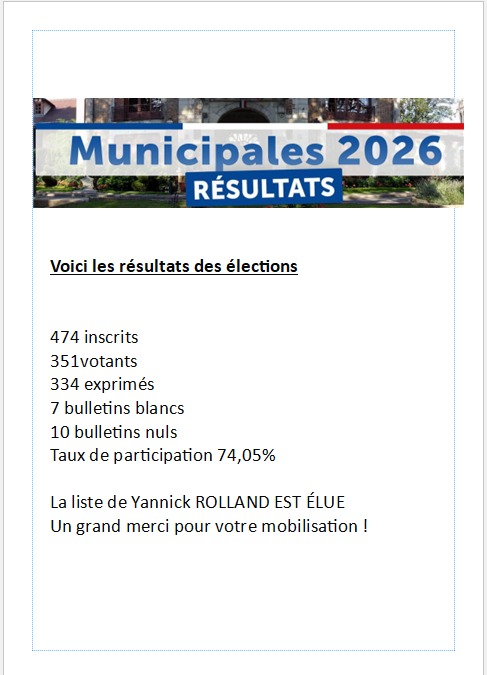 Municipales 2026
RÉSULTATS

Voici les résultats des élections

474 inscrits
351votants
334 exprimés
7 bulletins blancs
10 bulletins nuls
Taux de participation 74,05%

La liste de Yannick ROLLAND EST ÉLUE
Un grand merci pour votre mobilisation !